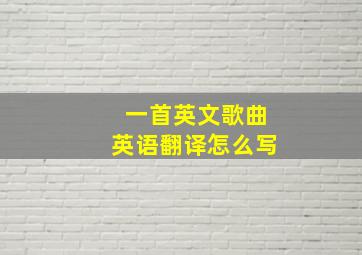 一首英文歌曲
英语翻译怎么写